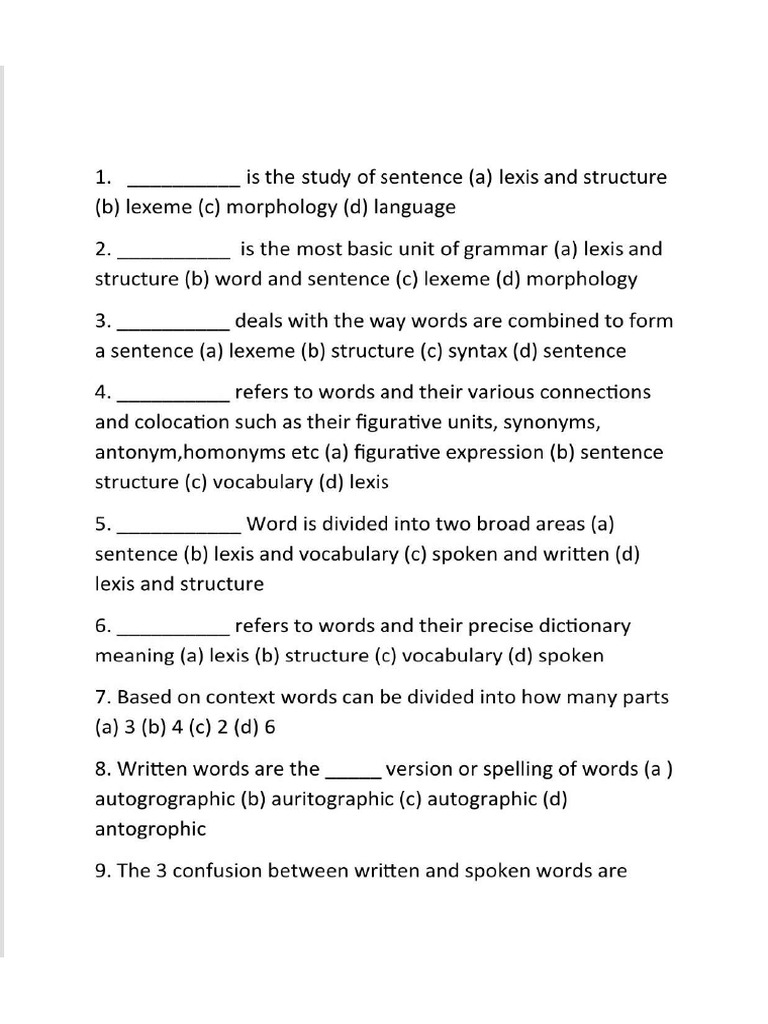 1. __________ is the study of sentence (a) lexis and structure (b) lexeme (c) morphology (d) language

2. __________ is the most basic unit of grammar (a) lexis and structure (b) word and sentence (c) lexeme (d) morphology

3. __________ deals with the way words are combined to form a sentence (a) lexeme (b) structure (c) syntax (d) sentence

4. __________ refers to words and their various connections and colocation such as their figurative units, synonyms, antonym,homonyms etc (a) figurative expression (b) sentence structure (c) vocabulary (d) lexis

5. ___________ Word is divided into two broad areas (a) sentence (b) lexis and vocabulary (c) spoken and written (d) lexis and structure

6. __________ refers to words and their precise dictionary meaning (a) lexis (b) structure (c) vocabulary (d) spoken

7. Based on context words can be divided into how many parts (a) 3 (b) 4 (c) 2 (d) 6

8. Written words are the _____ version or spelling of words (a ) autogrographic (b) auritographic (c) autographic (d) antogrophic

9. The 3 confusion between written and spoken words are